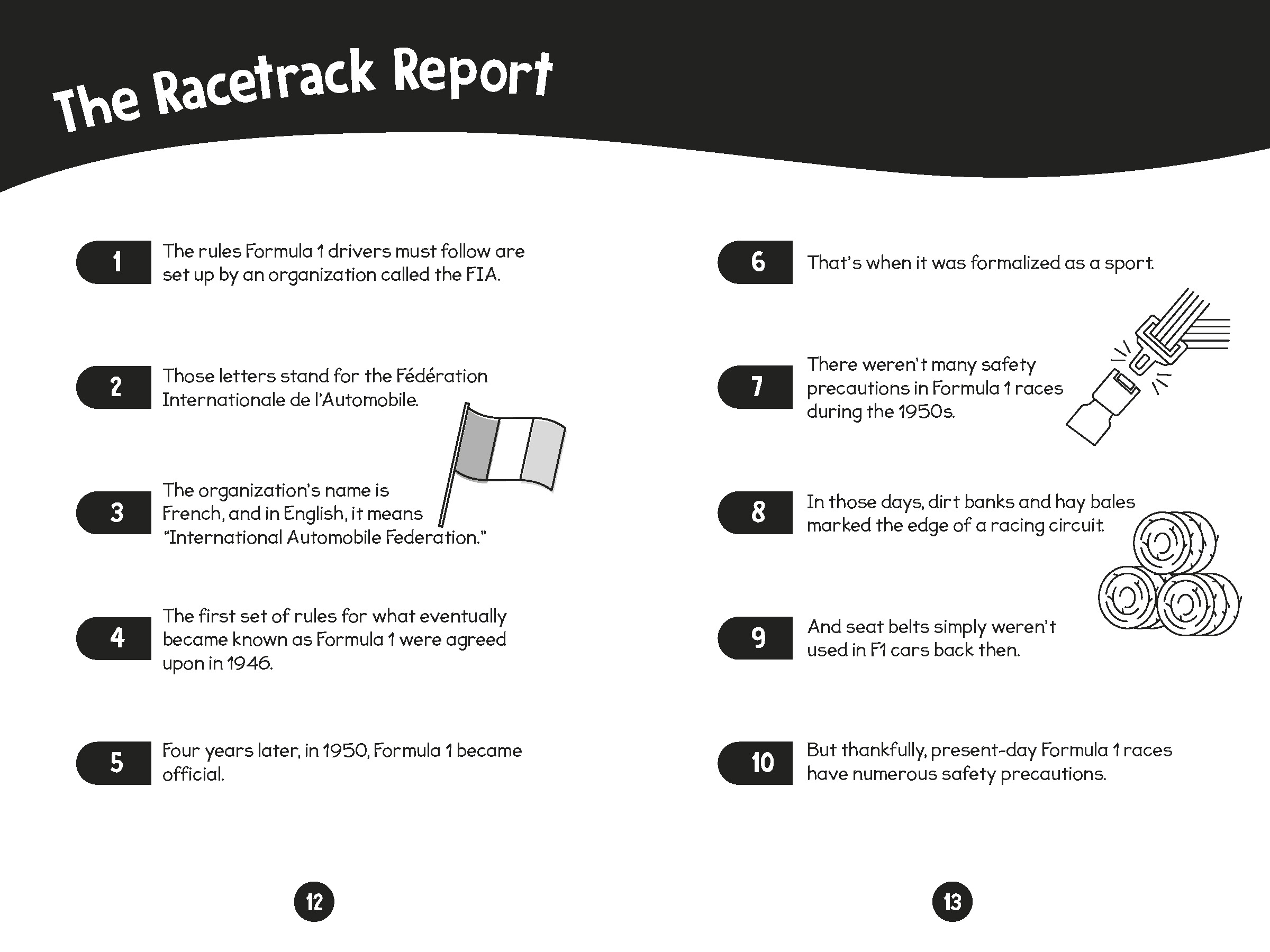 The Racetrack Report

1 The rules Formula 1 drivers must follow are set up by an organization called the FIA.

2 Those letters stand for the Fédération Internationale de l'Automobile.

3 The organization's name is French, and in English, it means "International Automobile Federation."

4 The first set of rules for what eventually became known as Formula 1 were agreed upon in 1946.

5 Four years later, in 1950, Formula 1 became official.

12

6 That's when it was formalized as a sport.

7 There weren't many safety precautions in Formula 1 races during the 1950s.

8 In those days, dirt banks and hay bales marked the edge of a racing circuit.

9 And seat belts simply weren't used in F1 cars back then.

10 But thankfully, present-day Formula 1 races have numerous safety precautions.

13